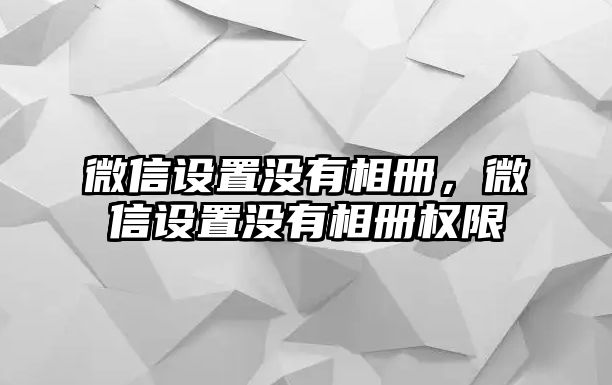 微信设置没有相册，微信设置没有相册权限